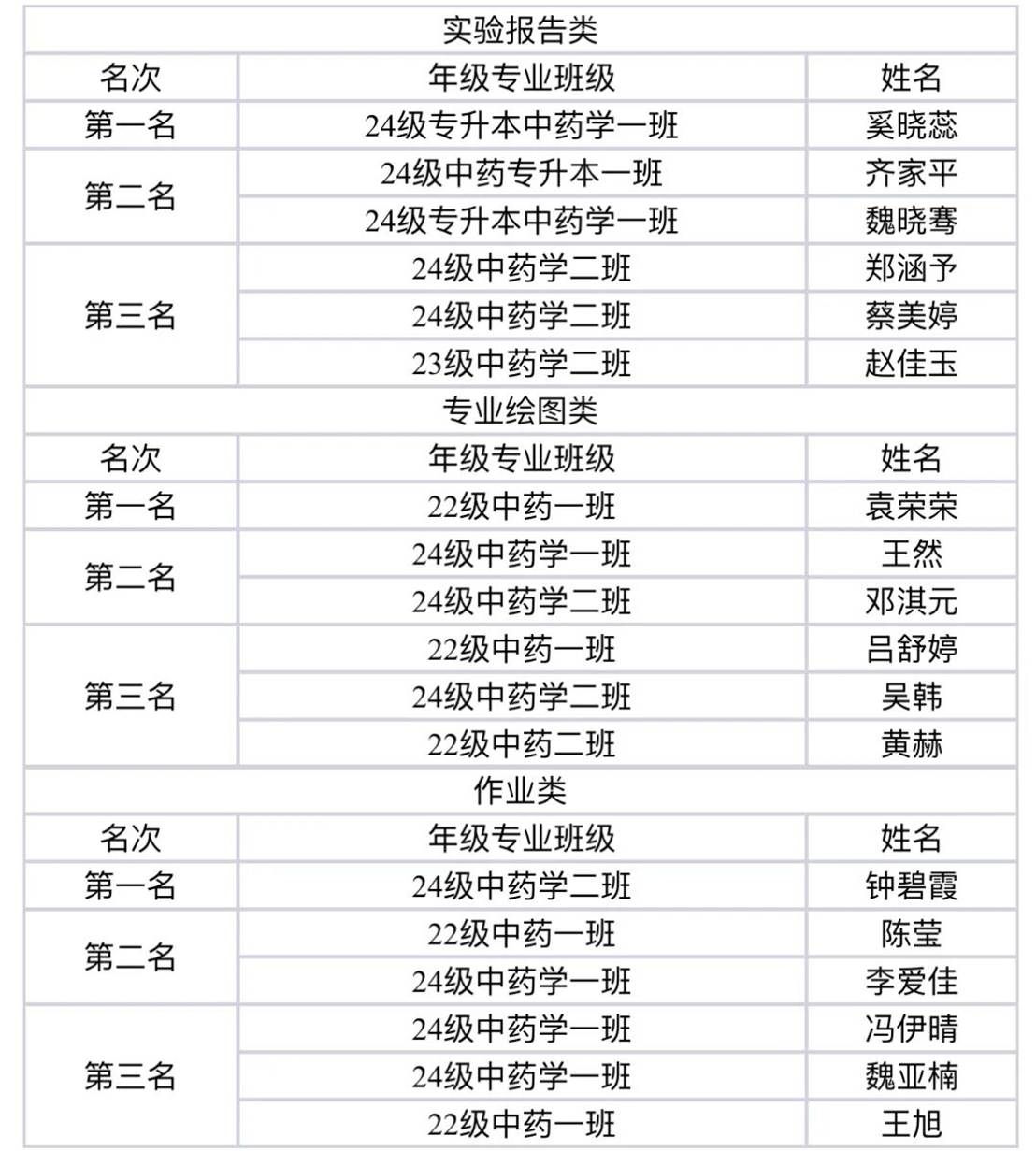 | 实验报告类 | | |
|---|---|---|
| 名次 | 年级专业班级 | 姓名 |
| 第一名 | 24级专升本中药学一班 | 奚晓蕊 |
| 第二名 | 24级中药专升本一班 | 齐家平 |
| | 24级专升本中药学一班 | 魏晓骞 |
| 第三名 | 24级中药学二班 | 郑涵予 |
| | 24级中药学二班 | 蔡美婷 |
| | 23级中药学二班 | 赵佳玉 |
| 专业绘图类 | | |
| 名次 | 年级专业班级 | 姓名 |
| 第一名 | 22级中药一班 | 袁荣荣 |
| 第二名 | 24级中药学一班 | 王然 |
| | 24级中药学二班 | 邓淇元 |
| 第三名 | 22级中药一班 | 吕舒婷 |
| | 24级中药学二班 | 吴韩 |
| | 22级中药二班 | 黄赫 |
| 作业类 | | |
| 名次 | 年级专业班级 | 姓名 |
| 第一名 | 24级中药学二班 | 钟碧霞 |
| 第二名 | 22级中药一班 | 陈莹 |
| | 24级中药学一班 | 李爱佳 |
| 第三名 | 24级中药学一班 | 冯伊晴 |
| | 24级中药学一班 | 魏亚楠 |
| | 22级中药一班 | 王旭 |